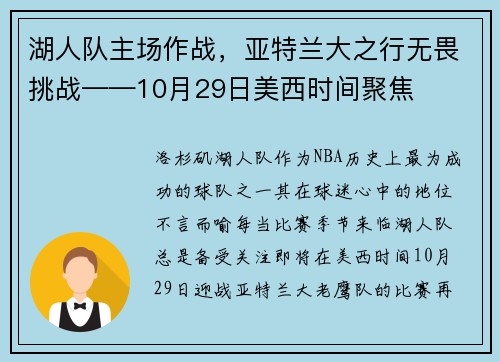 湖人队主场作战，亚特兰大之行无畏挑战——10月29日美西时间聚焦

洛杉矶湖人队作为NBA历史上最为成功的球队之一其在球迷心中的地位不言而喻每当比赛季节来临湖人队总是备受关注即将在美西时间10月29日迎战亚特兰大老鹰队的比赛再